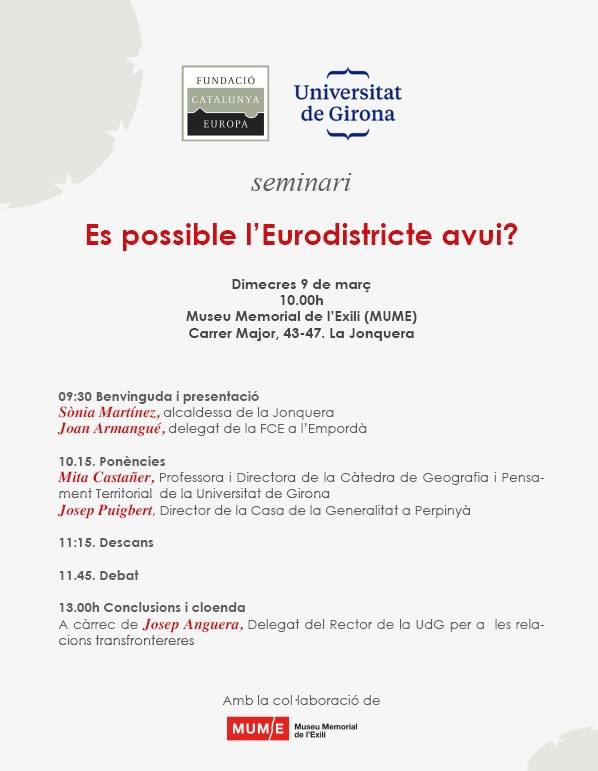 FUNDACIÓ
CATALUNYA
EUROPA

Universitat de Girona

seminari

Es possible l'Eurodistricte avui?

Dimecres 9 de març
10.00h
Museu Memorial de l'Exili (MUME)
Carrer Major, 43-47. La Jonquera

09:30 Benvinguda i presentació
Sònia Martínez, alcaldessa de la Jonquera
Joan Armangué, delegat de la FCE a l'Empordà

10.15. Ponències
Mita Castañer, Professora i Directora de la Càtedra de Geografia i Pensament Territorial de la Universitat de Girona
Josep Puigbert, Director de la Casa de la Generalitat a Perpinyà

11:15. Descans

11.45. Debat

13.00h Conclusions i cloenda
A càrrec de Josep Anguera, Delegat del Rector de la UdG per a les relacions transfrontereres

Amb la col·laboració de

MUME Museu Memorial de l'Exili